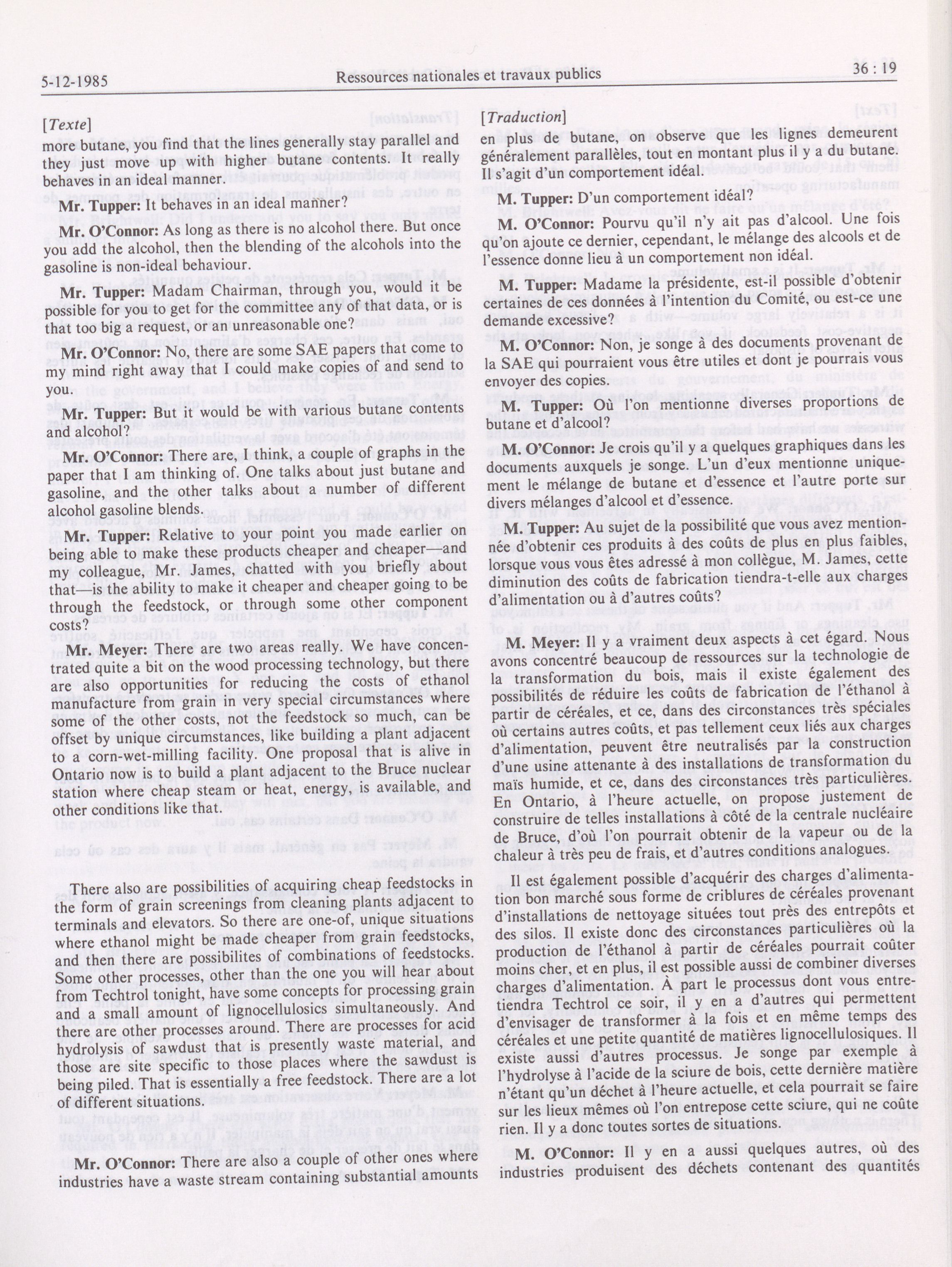 5-12-1985 Ressources nationales et travaux publics 36 : 19

[Texte]
more butane, you find that the lines generally stay parallel and they just move up with higher butane contents. It really behaves in an ideal manner.

Mr. Tupper: It behaves in an ideal manner?

Mr. O'Connor: As long as there is no alcohol there. But once you add the alcohol, then the blending of the alcohols into the gasoline is non-ideal behaviour.

Mr. Tupper: Madam Chairman, through you, would it be possible for you to get for the committee any of that data, or is that too big a request, or an unreasonable one?

Mr. O'Connor: No, there are some SAE papers that come to my mind right away that I could make copies of and send to you.

Mr. Tupper: But it would be with various butane contents and alcohol?

Mr. O'Connor: There are, I think, a couple of graphs in the paper that I am thinking of. One talks about just butane and gasoline, and the other talks about a number of different alcohol gasoline blends.

Mr. Tupper: Relative to your point you made earlier on being able to make these products cheaper and cheaper—and my colleague, Mr. James, chatted with you briefly about that—is the ability to make it cheaper and cheaper going to be through the feedstock, or through some other component costs?

Mr. Meyer: There are two areas really. We have concentrated quite a bit on the wood processing technology, but there are also opportunities for reducing the costs of ethanol manufacture from grain in very special circumstances where some of the other costs, not the feedstock so much, can be offset by unique circumstances, like building a plant adjacent to a corn-wet-milling facility. One proposal that is alive in Ontario now is to build a plant adjacent to the Bruce nuclear station where cheap steam or heat, energy, is available, and other conditions like that.

There also are possibilities of acquiring cheap feedstocks in the form of grain screenings from cleaning plants adjacent to terminals and elevators. So there are one-of, unique situations where ethanol might be made cheaper from grain feedstocks, and then there are possibilites of combinations of feedstocks. Some other processes, other than the one you will hear about from Techtrol tonight, have some concepts for processing grain and a small amount of lignocellulosics simultaneously. And there are other processes around. There are processes for acid hydrolysis of sawdust that is presently waste material, and those are site specific to those places where the sawdust is being piled. That is essentially a free feedstock. There are a lot of different situations.

Mr. O'Connor: There are also a couple of other ones where industries have a waste stream containing substantial amounts

[Traduction]
en plus de butane, on observe que les lignes demeurent généralement parallèles, tout en montant plus il y a du butane. Il s'agit d'un comportement idéal.

M. Tupper: D'un comportement idéal?

M. O'Connor: Pourvu qu'il n'y ait pas d'alcool. Une fois qu'on ajoute ce dernier, cependant, le mélange des alcools et de l'essence donne lieu à un comportement non idéal.

M. Tupper: Madame la présidente, est-il possible d'obtenir certaines de ces données à l'intention du Comité, ou est-ce une demande excessive?

M. O'Connor: Non, je songe à des documents provenant de la SAE qui pourraient vous être utiles et dont je pourrais vous envoyer des copies.

M. Tupper: Où l'on mentionne diverses proportions de butane et d'alcool?

M. O'Connor: Je crois qu'il y a quelques graphiques dans les documents auxquels je songe. L'un d'eux mentionne uniquement le mélange de butane et d'essence et l'autre porte sur divers mélanges d'alcool et d'essence.

M. Tupper: Au sujet de la possibilité que vous avez mentionnée d'obtenir ces produits à des coûts de plus en plus faibles, lorsque vous vous êtes adressé à mon collègue, M. James, cette diminution des coûts de fabrication tiendra-t-elle aux charges d'alimentation ou à d'autres coûts?

M. Meyer: Il y a vraiment deux aspects à cet égard. Nous avons concentré beaucoup de ressources sur la technologie de la transformation du bois, mais il existe également des possibilités de réduire les coûts de fabrication de l'éthanol à partir de céréales, et ce, dans des circonstances très spéciales où certains autres coûts, et pas tellement ceux liés aux charges d'alimentation, peuvent être neutralisés par la construction d'une usine attenante à des installations de transformation du maïs humide, et ce, dans des circonstances très particulières. En Ontario, à l'heure actuelle, on propose justement de construire de telles installations à côté de la centrale nucléaire de Bruce, d'où l'on pourrait obtenir de la vapeur ou de la chaleur à très peu de frais, et d'autres conditions analogues.

Il est également possible d'acquérir des charges d'alimentation bon marché sous forme de criblures de céréales provenant d'installations de nettoyage situées tout près des entrepôts et des silos. Il existe donc des circonstances particulières où la production de l'éthanol à partir de céréales pourrait coûter moins cher, et en plus, il est possible aussi de combiner diverses charges d'alimentation. À part le processus dont vous entretiendra Techtrol ce soir, il y en a d'autres qui permettent d'envisager de transformer à la fois et en même temps des céréales et une petite quantité de matières lignocellulosiques. Il existe aussi d'autres processus. Je songe par exemple à l'hydrolyse à l'acide de la sciure de bois, cette dernière matière n'étant qu'un déchet à l'heure actuelle, et cela pourrait se faire sur les lieux mêmes où l'on entrepose cette sciure, qui ne coûte rien. Il y a donc toutes sortes de situations.

M. O'Connor: Il y en a aussi quelques autres, où des industries produisent des déchets contenant des quantités